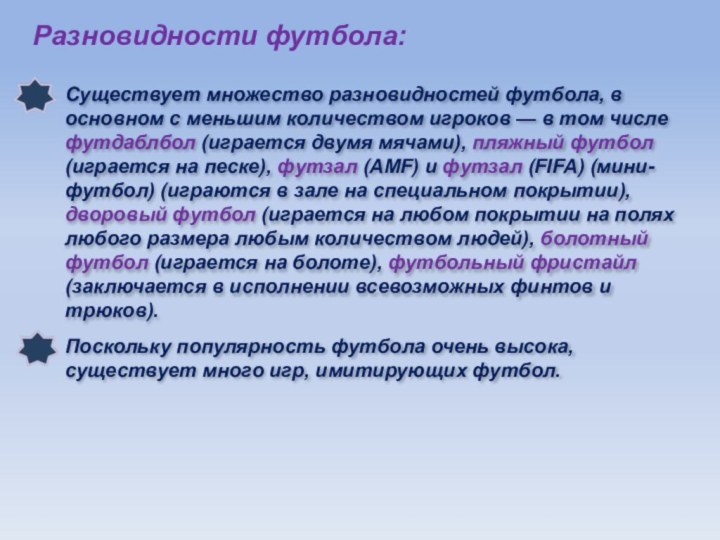 Разновидности футбола:

Существует множество разновидностей футбола, в основном с меньшим количеством игроков — в том числе футдаблбол (играется двумя мячами), пляжный футбол (играется на песке), футзал (AMF) и футзал (FIFA) (мини-футбол) (играются в зале на специальном покрытии), дворовый футбол (играется на любом покрытии на полях любого размера любым количеством людей), болотный футбол (играется на болоте), футбольный фристайл (заключается в исполнении всевозможных финтов и трюков).

Поскольку популярность футбола очень высока, существует много игр, имитирующих футбол.